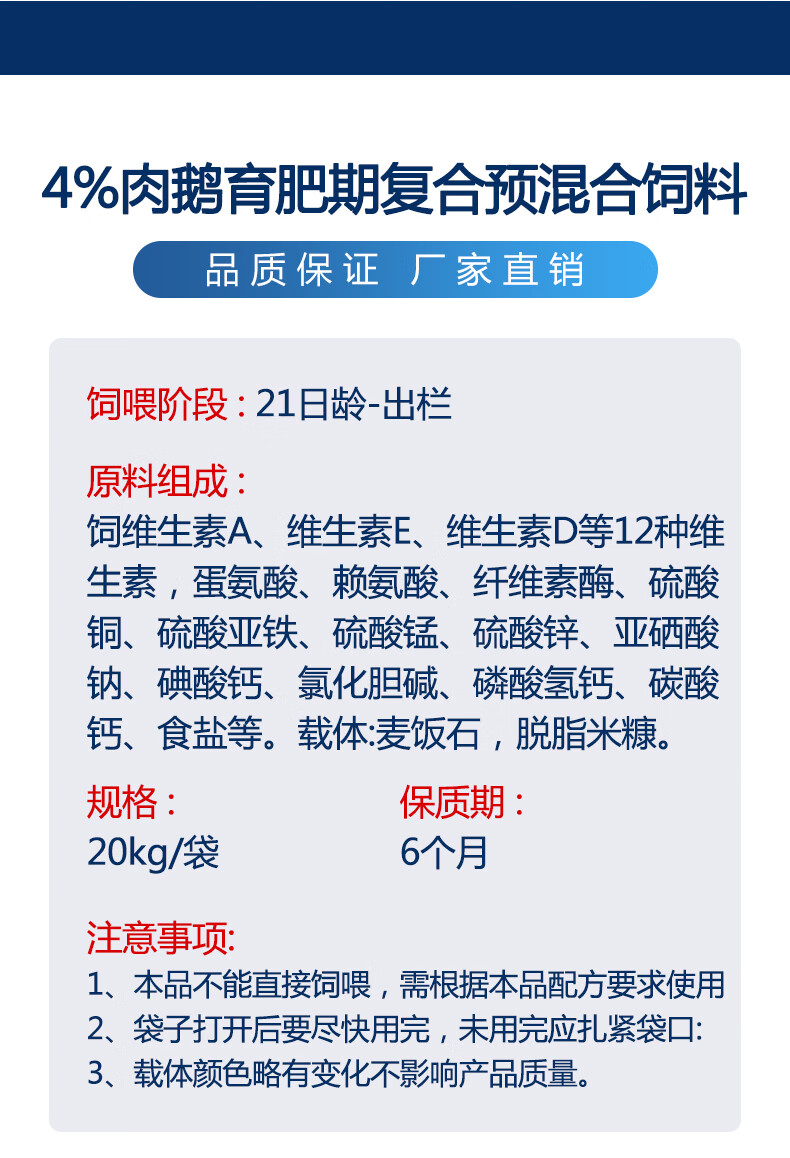 4%肉鹅育肥期复合预混合饲料

品质保证 厂家直销

饲喂阶段：21日龄-出栏

原料组成：

饲维生素A、维生素E、维生素D等12种维生素，蛋氨酸、赖氨酸、纤维素酶、硫酸铜、硫酸亚铁、硫酸锰、硫酸锌、亚硒酸钠、碘酸钙、氯化胆碱、磷酸氢钙、碳酸钙、食盐等。载体:麦饭石，脱脂米糠。

规格：
20kg/袋

保质期：
6个月

注意事项:
1、本品不能直接饲喂，需根据本品配方要求使用
2、袋子打开后要尽快用完，未用完应扎紧袋口:
3、载体颜色略有变化不影响产品质量。